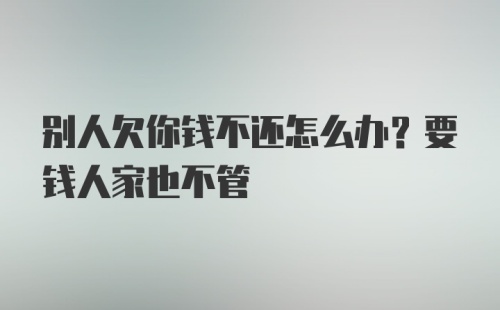 别人欠你钱不还怎么办？要钱人家也不管